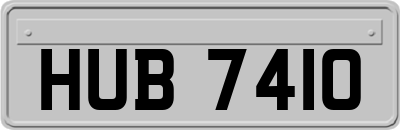 HUB 7410